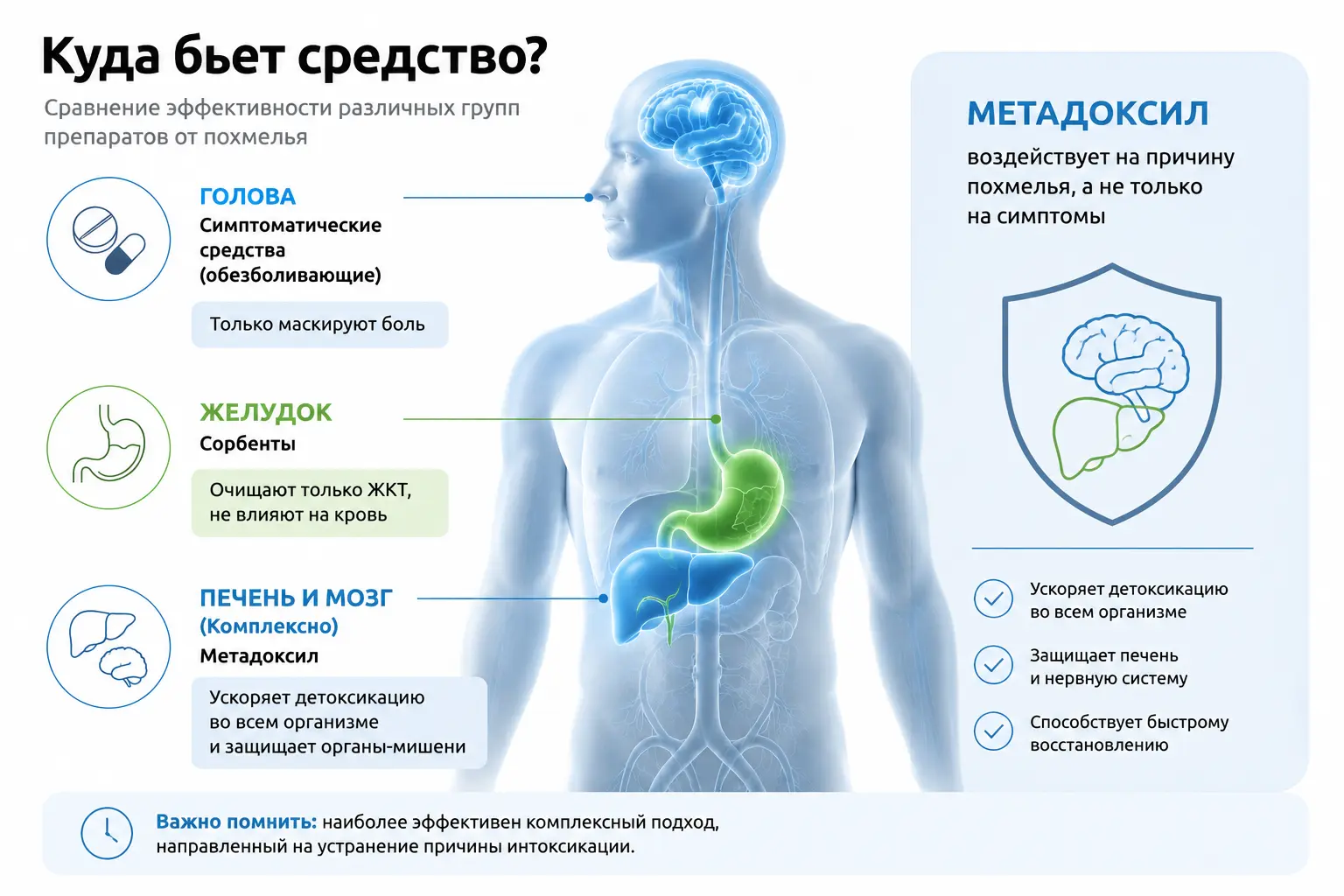 Куда бьет средство?

Сравнение эффективности различных групп препаратов от похмелья

ГОЛОВА
Симптоматические средства (обезболивающие)

Только маскируют боль

ЖЕЛУДОК
Сорбенты

Очищают только ЖКТ, не влияют на кровь

ПЕЧЕНЬ И МОЗГ
(Комплексно)
Метадоксил

Ускоряет детоксикацию во всем организме и защищает органы-мишени

МЕТАДОКСИЛ
воздействует на причину похмелья, а не только на симптомы

Ускоряет детоксикацию во всем организме

Защищает печень и нервную систему

Способствует быстрому восстановлению

Важно помнить: наиболее эффективен комплексный подход, направленный на устранение причины интоксикации.